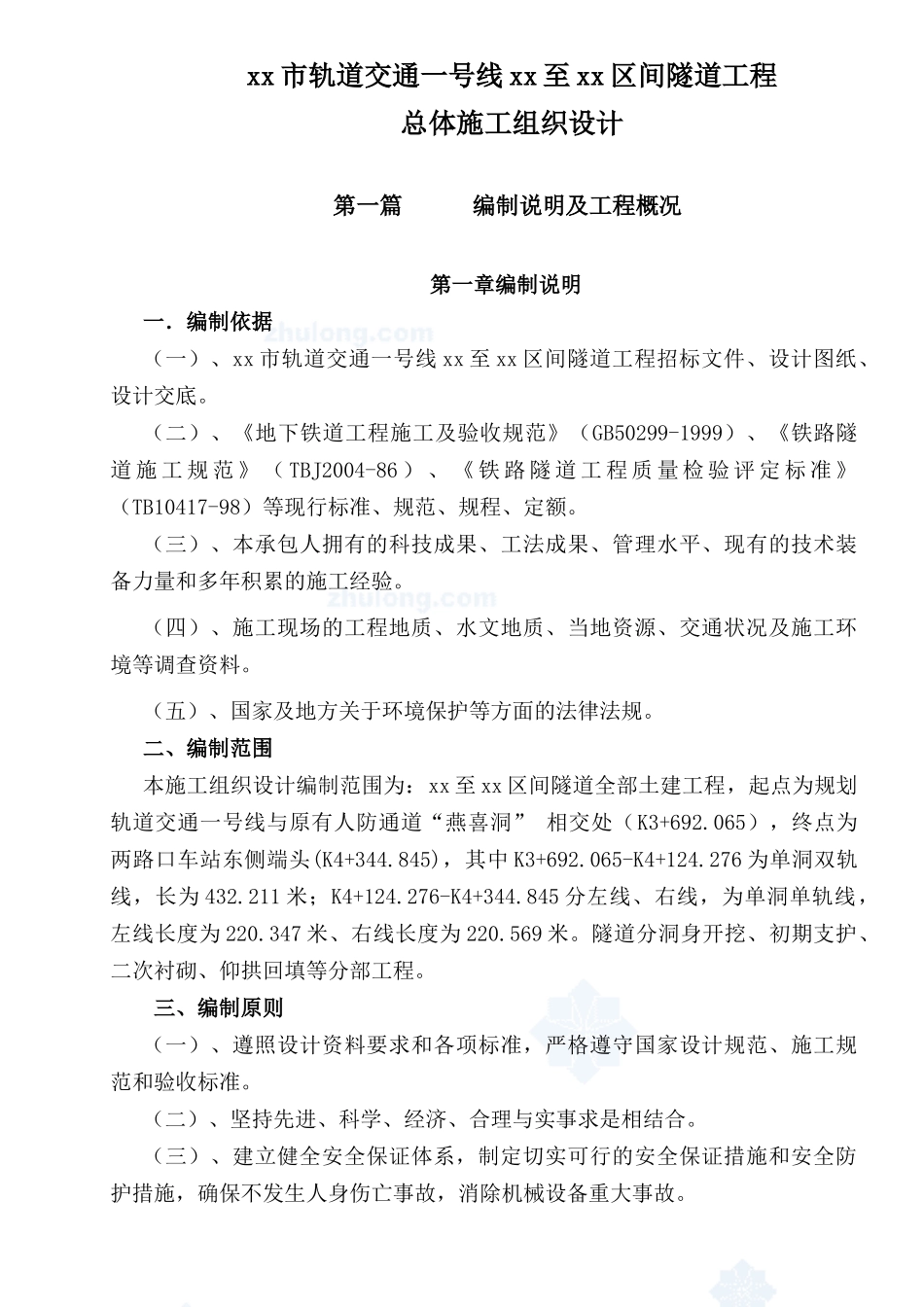 xx 市轨道交通一号线 xx 至 xx 区间隧道工程
总体施工组织设计

第一篇　　编制说明及工程概况

第一章编制说明

一．编制依据

zhulong.com

（一）、xx 市轨道交通一号线 xx 至 xx 区间隧道工程招标文件、设计图纸、设计交底。

（二）、《地下铁道工程施工及验收规范》（GB50299-1999）、《铁路隧道施工规范》（TBJ2004-86）、《铁路隧道工程质量检验评定标准》（TB10417-98）等现行标准、规范、规程、定额。

（三）、本承包人拥有的科技成果、工法成果、管理水平、现有的技术装备力量和多年积累的施工经验。

zhulong.com

（四）、施工现场的工程地质、水文地质、当地资源、交通状况及施工环境等调查资料。

（五）、国家及地方关于环境保护等方面的法律法规。

二、编制范围

本施工组织设计编制范围为：xx 至 xx 区间隧道全部土建工程，起点为规划轨道交通一号线与原有人防通道“燕喜洞” 相交处（K3+692.065），终点为两路口车站东侧端头(K4+344.845)，其中 K3+692.065-K4+124.276 为单洞双轨线，长为 432.211 米；K4+124.276-K4+344.845 分左线、右线，为单洞单轨线，左线长度为 220.347 米、右线长度为 220.569 米。隧道分洞身开挖、初期支护、二次衬砌、仰拱回填等分部工程。

三、编制原则

（一）、遵照设计资料要求和各项标准，严格遵守国家设计规范、施工规范和验收标准。

（二）、坚持先进、科学、经济、合理与实事求是相结合。

（三）、建立健全安全保证体系，制定切实可行的安全保证措施和安全防护措施，确保不发生人身伤亡事故，消除机械设备重大事故。